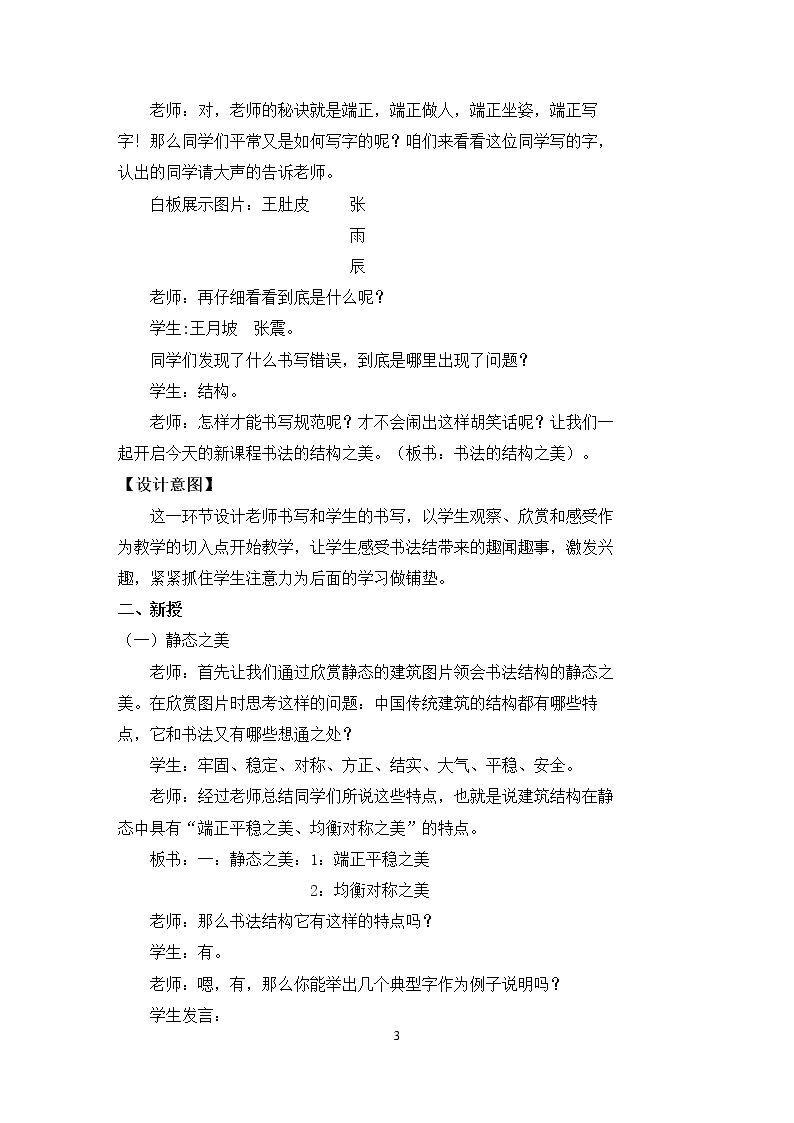 老师：对，老师的秘诀就是端正，端正做人，端正坐姿，端正写字！那么同学们平常又是如何写字的呢？咱们来看看这位同学写的字，认出的同学请大声的告诉老师。

白板展示图片：王肚皮 张
雨
辰

老师：再仔细看看到底是什么呢？

学生:王月坡 张震。

同学们发现了什么书写错误，到底是哪里出现了问题？

学生：结构。

老师：怎样才能书写规范呢？才不会闹出这样胡笑话呢？让我们一起开启今天的新课程书法的结构之美。（板书：书法的结构之美）。

【设计意图】

这一环节设计老师书写和学生的书写，以学生观察、欣赏和感受作为教学的切入点开始教学，让学生感受书法结带来的趣闻趣事，激发兴趣，紧紧抓住学生注意力为后面的学习做铺垫。

二、新授

（一）静态之美

老师：首先让我们通过欣赏静态的建筑图片领会书法结构的静态之美。在欣赏图片时思考这样的问题：中国传统建筑的结构都有哪些特点，它和书法又有哪些想通之处？

学生：牢固、稳定、对称、方正、结实、大气、平稳、安全。

老师：经过老师总结同学们所说这些特点，也就是说建筑结构在静态中具有“端正平稳之美、均衡对称之美”的特点。

板书：一：静态之美：1：端正平稳之美
2：均衡对称之美

老师：那么书法结构它有这样的特点吗？

学生：有。

老师：嗯，有，那么你能举出几个典型字作为例子说明吗？

学生发言：

3